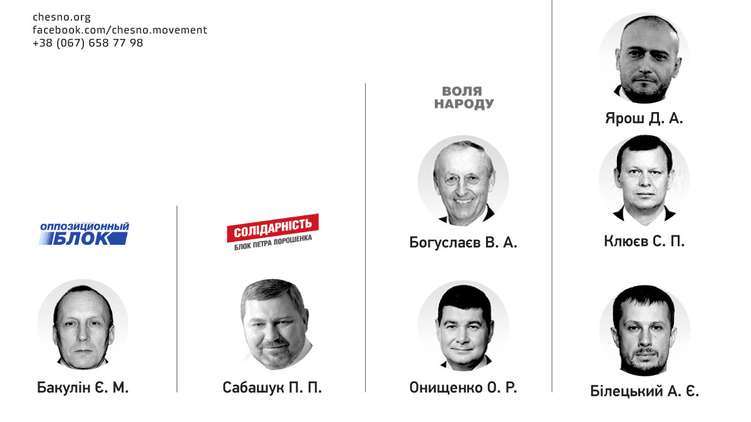 chesno.org
facebook.com/chesno.movement
+38 (067) 658 77 98

ОППОЗИЦИОННЫЙ
БЛОК

Бакулін Є. М.

СОЛІДАРНІСТЬ
БЛОК ПЕТРА ПОРОШЕНКА

Сабашук П. П.

ВОЛЯ
НАРОДУ

Богуслаєв В. А.

Онищенко О. Р.

Ярош Д. А.

Клюєв С. П.

Білецький А. Є.